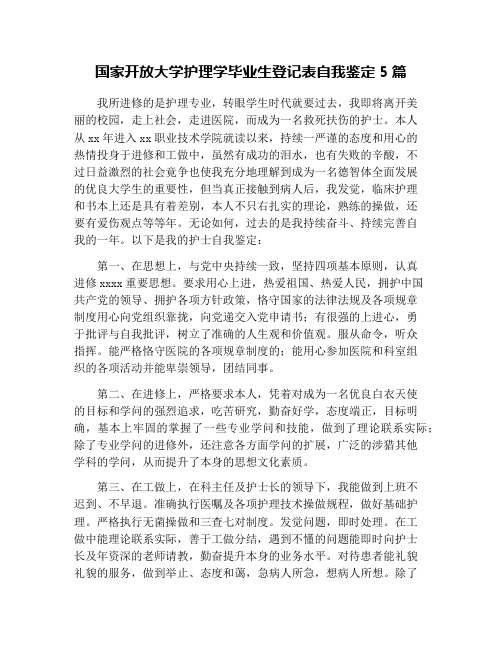 国家开放大学护理学毕业生登记表自我鉴定 5 篇

我所进修的是护理专业，转眼学生时代就要过去，我即将离开美丽的校园，走上社会，走进医院，而成为一名救死扶伤的护士。本人从 xx 年进入 xx 职业技术学院就读以来，持续一严谨的态度和用心的热情投身于进修和工做中，虽然有成功的泪水，也有失败的辛酸，不过日益激烈的社会竟争也使我充分地理解到成为一名德智体全面发展的优良大学生的重要性，但当真正接触到病人后，我发觉，临床护理和书本上还是具有着差别，本人不只右扎实的理论，熟练的操做，还要有爱伤观点等等年。无论如何，过去的是我持续奋斗、持续完善自我的一年。以下是我的护士自我鉴定：

第一、在思想上，与党中央持续一致，坚持四项基本原则，认真进修 xxxx 重要思想。要求用心上进，热爱祖国、热爱人民，拥护中国共产党的领导、拥护各项方针政策，恪守国家的法律法规及各项规章制度用心向党组织靠拢，向党递交入党申请书；有很强的上进心，勇于批评与自我批评，树立了准确的人生观和价值观。服从命令，听众指挥。能严格恪守医院的各项规章制度的；能用心参加医院和科室组织的各项活动并能卑崇领导，团结同事。

第二、在进修上，严格要求本人，凭着对成为一名优良白衣天使的目标和学问的强烈追求，吃苦研究，勤奋好学，态度端正，目标明确，基本上牢固的掌握了一些专业学问和技能，做到了理论联系实际；除了专业学问的进修外，还注意各方面学问的扩展，广泛的涉猎其他学科的学问，从而提升了本身的思想文化素质。

第三、在工做上，在科主任及护士长的领导下，我能做到上班不迟到、不早退。准确执行医嘱及各项护理技术操做规程，做好基础护理。严格执行无菌操做和三查七对制度。发觉问题，即时处理。在工做中能理论联系实际，善于工做分结，遇到不懂的问题能即时向护士长及年资深的老师请教，勤奋提升本身的业务水平。对待患者能礼貌礼貌的服务，做到举止、态度和蔼，急病人所急，想病人所想。除了